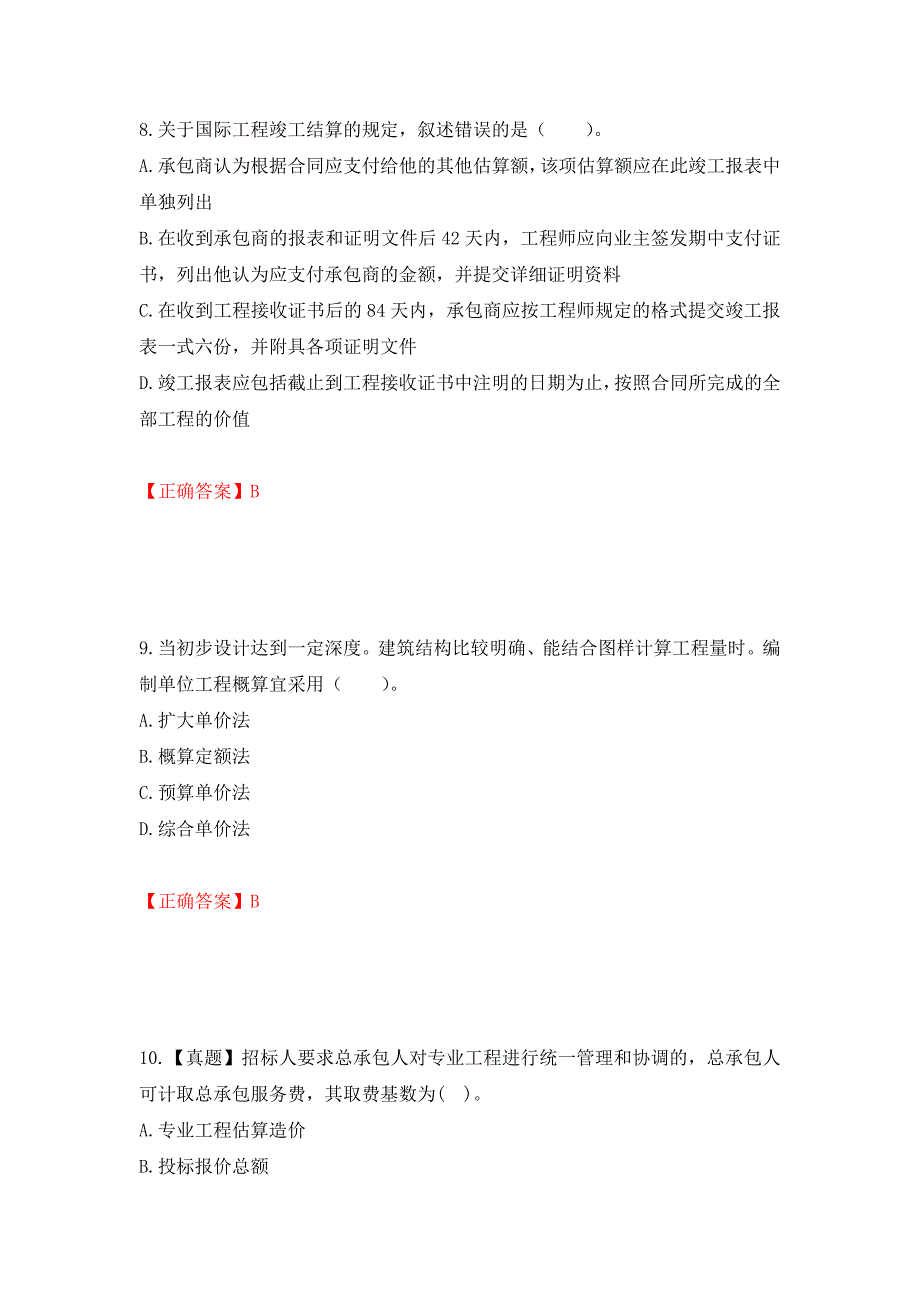 8.关于国际工程竣工结算的规定，叙述错误的是（　　）。
A.承包商认为根据合同应支付给他的其他估算额，该项估算额应在此竣工报表中单独列出
B.在收到承包商的报表和证明文件后 42 天内，工程师应向业主签发期中支付证书，列出他认为应支付承包商的金额，并提交详细证明资料
C.在收到工程接收证书后的 84 天内，承包商应按工程师规定的格式提交竣工报表一式六份，并附具各项证明文件
D.竣工报表应包括截止到工程接收证书中注明的日期为止，按照合同所完成的全部工程的价值

【正确答案】B

9.当初步设计达到一定深度。建筑结构比较明确、能结合图样计算工程量时。编制单位工程概算宜采用（　　）。
A.扩大单价法
B.概算定额法
C.预算单价法
D.综合单价法

【正确答案】B

10.【真题】招标人要求总承包人对专业工程进行统一管理和协调的，总承包人可计取总承包服务费，其取费基数为( )。
A.专业工程估算造价
B.投标报价总额